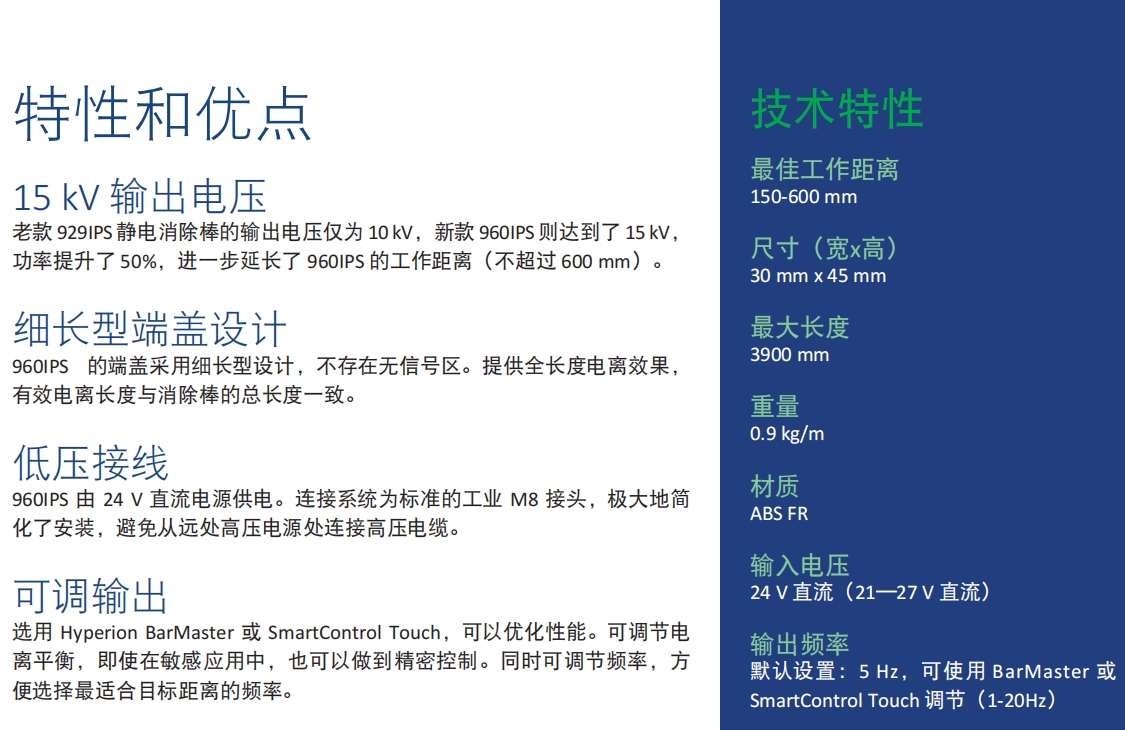 特性和优点

15 kV 输出电压
老款 929IPS 静电消除棒的输出电压仅为 10 kV，新款 960IPS 则达到了 15 kV，功率提升了 50%，进一步延长了 960IPS 的工作距离（不超过 600 mm）。

细长型端盖设计
960IPS 的端盖采用细长型设计，不存在无信号区。提供全长度电离效果，有效电离长度与消除棒的总长度一致。

低压接线
960IPS 由 24 V 直流电源供电。连接系统为标准的工业 M8 接头，极大地简化了安装，避免从远处高压电源处连接高压电缆。

可调输出
选用 Hyperion BarMaster 或 SmartControl Touch，可以优化性能。可调节电离平衡，即使在敏感应用中，也可以做到精密控制。同时可调节频率，方便选择最适合目标距离的频率。

技术特性

最佳工作距离
150-600 mm

尺寸（宽x高）
30 mm x 45 mm

最大长度
3900 mm

重量
0.9 kg/m

材质
ABS FR

输入电压
24 V 直流（21—27 V 直流）

输出频率
默认设置：5 Hz，可使用 BarMaster 或 SmartControl Touch 调节（1-20Hz）